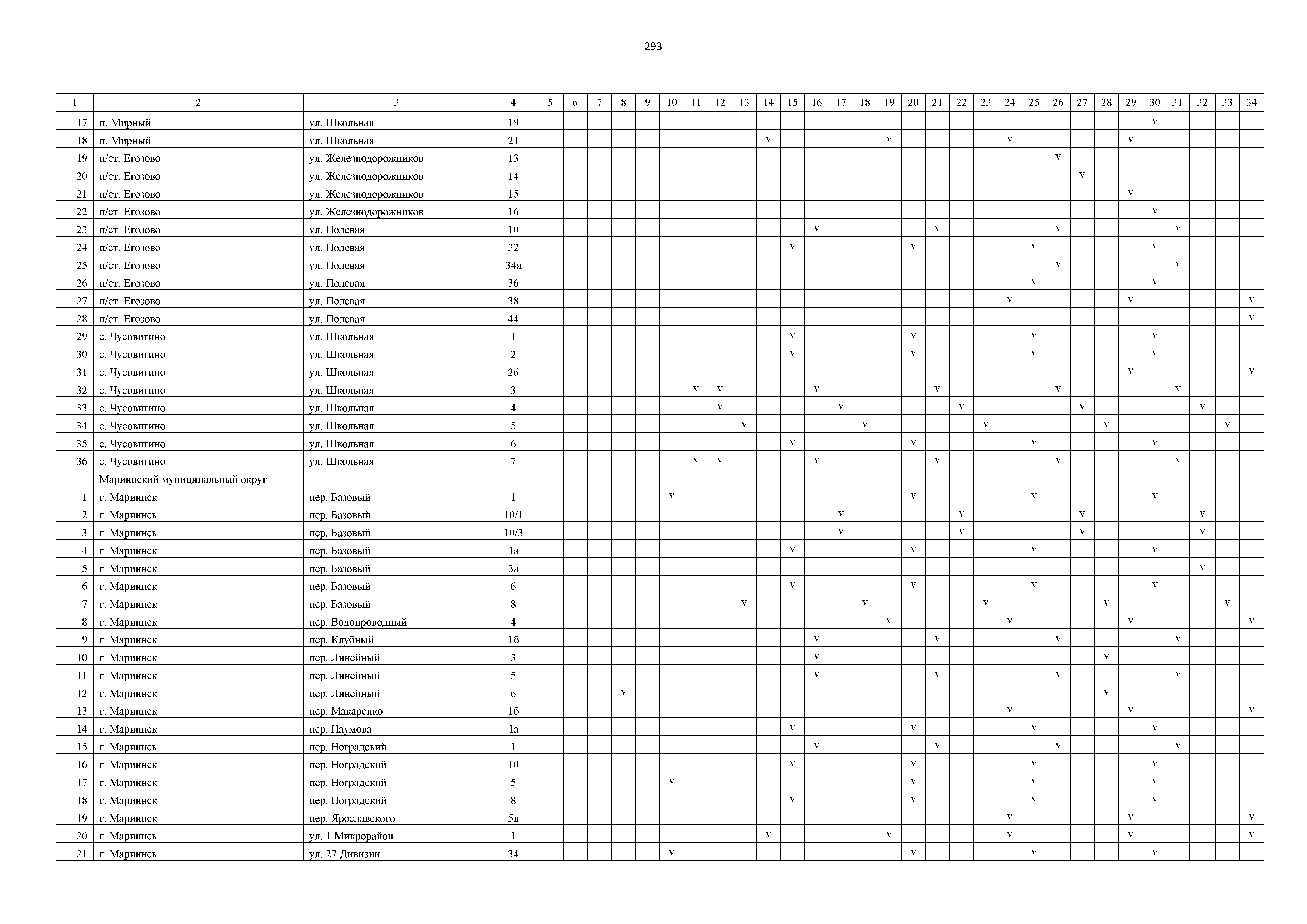 293

| 1 | 2 | 3 | 4 | 5 | 6 | 7 | 8 | 9 | 10 | 11 | 12 | 13 | 14 | 15 | 16 | 17 | 18 | 19 | 20 | 21 | 22 | 23 | 24 | 25 | 26 | 27 | 28 | 29 | 30 | 31 | 32 | 33 | 34 |
|---|---|---|---|---|---|---|---|---|---|---|---|---|---|---|---|---|---|---|---|---|---|---|---|---|---|---|---|---|---|---|---|---|---|
| 17 | п. Мирный | ул. Школьная | 19 | | | | | | | | | | | | | | | | | | | | | | | | | | v | | | | |
| 18 | п. Мирный | ул. Школьная | 21 | | | | | | | | | | v | | | | | v | | | | | v | | | | | v | | | | | |
| 19 | п/ст. Егозово | ул. Железнодорожников | 13 | | | | | | | | | | | | | | | | | | | | | | v | | | | | | | | |
| 20 | п/ст. Егозово | ул. Железнодорожников | 14 | | | | | | | | | | | | | | | | | | | | | | | v | | | | | | | |
| 21 | п/ст. Егозово | ул. Железнодорожников | 15 | | | | | | | | | | | | | | | | | | | | | | | | | v | | | | | |
| 22 | п/ст. Егозово | ул. Железнодорожников | 16 | | | | | | | | | | | | | | | | | | | | | | | | | | v | | | | |
| 23 | п/ст. Егозово | ул. Полевая | 10 | | | | | | | | | | | | v | | | | | v | | | | | v | | | | | v | | | |
| 24 | п/ст. Егозово | ул. Полевая | 32 | | | | | | | | | | | v | | | | | v | | | | | v | | | | | v | | | | |
| 25 | п/ст. Егозово | ул. Полевая | 34а | | | | | | | | | | | | | | | | | | | | | | v | | | | | v | | | |
| 26 | п/ст. Егозово | ул. Полевая | 36 | | | | | | | | | | | | | | | | | | | | | v | | | | | v | | | | |
| 27 | п/ст. Егозово | ул. Полевая | 38 | | | | | | | | | | | | | | | | | | | | v | | | | | v | | | | | v |
| 28 | п/ст. Егозово | ул. Полевая | 44 | | | | | | | | | | | | | | | | | | | | | | | | | | | | | | v |
| 29 | с. Чусовитино | ул. Школьная | 1 | | | | | | | | | | | v | | | | | v | | | | | v | | | | | v | | | | |
| 30 | с. Чусовитино | ул. Школьная | 2 | | | | | | | | | | | v | | | | | v | | | | | v | | | | | v | | | | |
| 31 | с. Чусовитино | ул. Школьная | 26 | | | | | | | | | | | | | | | | | | | | | | | | | v | | | | | v |
| 32 | с. Чусовитино | ул. Школьная | 3 | | | | | | | v | v | | | | v | | | | | v | | | | | v | | | | | v | | | |
| 33 | с. Чусовитино | ул. Школьная | 4 | | | | | | | | v | | | | | v | | | | | v | | | | | v | | | | | v | | |
| 34 | с. Чусовитино | ул. Школьная | 5 | | | | | | | | | v | | | | | v | | | | | v | | | | | v | | | | | v | |
| 35 | с. Чусовитино | ул. Школьная | 6 | | | | | | | | | | | v | | | | | v | | | | | v | | | | | v | | | | |
| 36 | с. Чусовитино | ул. Школьная | 7 | | | | | | | v | v | | | | v | | | | | v | | | | | v | | | | | v | | | |
| | Мариинский муниципальный округ | | | | | | | | | | | | | | | | | | | | | | | | | | | | | | | | |
| 1 | г. Мариинск | пер. Базовый | 1 | | | | | | v | | | | | | | | | | v | | | | | v | | | | | v | | | | |
| 2 | г. Мариинск | пер. Базовый | 10/1 | | | | | | | | | | | | | v | | | | | v | | | | | v | | | | | v | | |
| 3 | г. Мариинск | пер. Базовый | 10/3 | | | | | | | | | | | | | v | | | | | v | | | | | v | | | | | v | | |
| 4 | г. Мариинск | пер. Базовый | 1а | | | | | | | | | | | v | | | | | v | | | | | v | | | | | v | | | | |
| 5 | г. Мариинск | пер. Базовый | 3а | | | | | | | | | | | | | | | | | | | | | | | | | | | | v | | |
| 6 | г. Мариинск | пер. Базовый | 6 | | | | | | | | | | | v | | | | | v | | | | | v | | | | | v | | | | |
| 7 | г. Мариинск | пер. Базовый | 8 | | | | | | | | | v | | | | | v | | | | | v | | | | | v | | | | | v | |
| 8 | г. Мариинск | пер. Водопроводный | 4 | | | | | | | | | | | | | | | v | | | | | v | | | | | v | | | | | v |
| 9 | г. Мариинск | пер. Клубный | 1б | | | | | | | | | | | | v | | | | | v | | | | | v | | | | | v | | | |
| 10 | г. Мариинск | пер. Линейный | 3 | | | | | | | | | | | | v | | | | | | | | | | | | v | | | | | | |
| 11 | г. Мариинск | пер. Линейный | 5 | | | | | | | | | | | | v | | | | | v | | | | | v | | | | | v | | | |
| 12 | г. Мариинск | пер. Линейный | 6 | | | | v | | | | | | | | | | | | | | | | | | | | v | | | | | | |
| 13 | г. Мариинск | пер. Макаренко | 1б | | | | | | | | | | | | | | | | | | | | v | | | | | v | | | | | v |
| 14 | г. Мариинск | пер. Наумова | 1а | | | | | | | | | | | v | | | | | v | | | | | v | | | | | v | | | | |
| 15 | г. Мариинск | пер. Ноградский | 1 | | | | | | | | | | | | v | | | | | v | | | | | v | | | | | v | | | |
| 16 | г. Мариинск | пер. Ноградский | 10 | | | | | | | | | | | v | | | | | v | | | | | v | | | | | v | | | | |
| 17 | г. Мариинск | пер. Ноградский | 5 | | | | | | v | | | | | | | | | | v | | | | | v | | | | | v | | | | |
| 18 | г. Мариинск | пер. Ноградский | 8 | | | | | | | | | | | v | | | | | v | | | | | v | | | | | v | | | | |
| 19 | г. Мариинск | пер. Ярославского | 5в | | | | | | | | | | | | | | | | | | | | v | | | | | v | | | | | v |
| 20 | г. Мариинск | ул. 1 Микрорайон | 1 | | | | | | | | | | v | | | | | v | | | | | v | | | | | v | | | | | v |
| 21 | г. Мариинск | ул. 27 Дивизии | 34 | | | | | | v | | | | | | | | | | v | | | | | v | | | | | v | | | | |